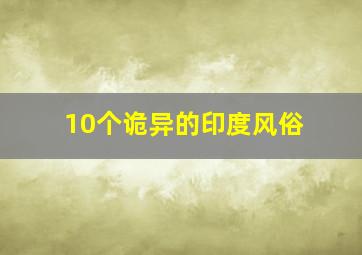 10个诡异的印度风俗